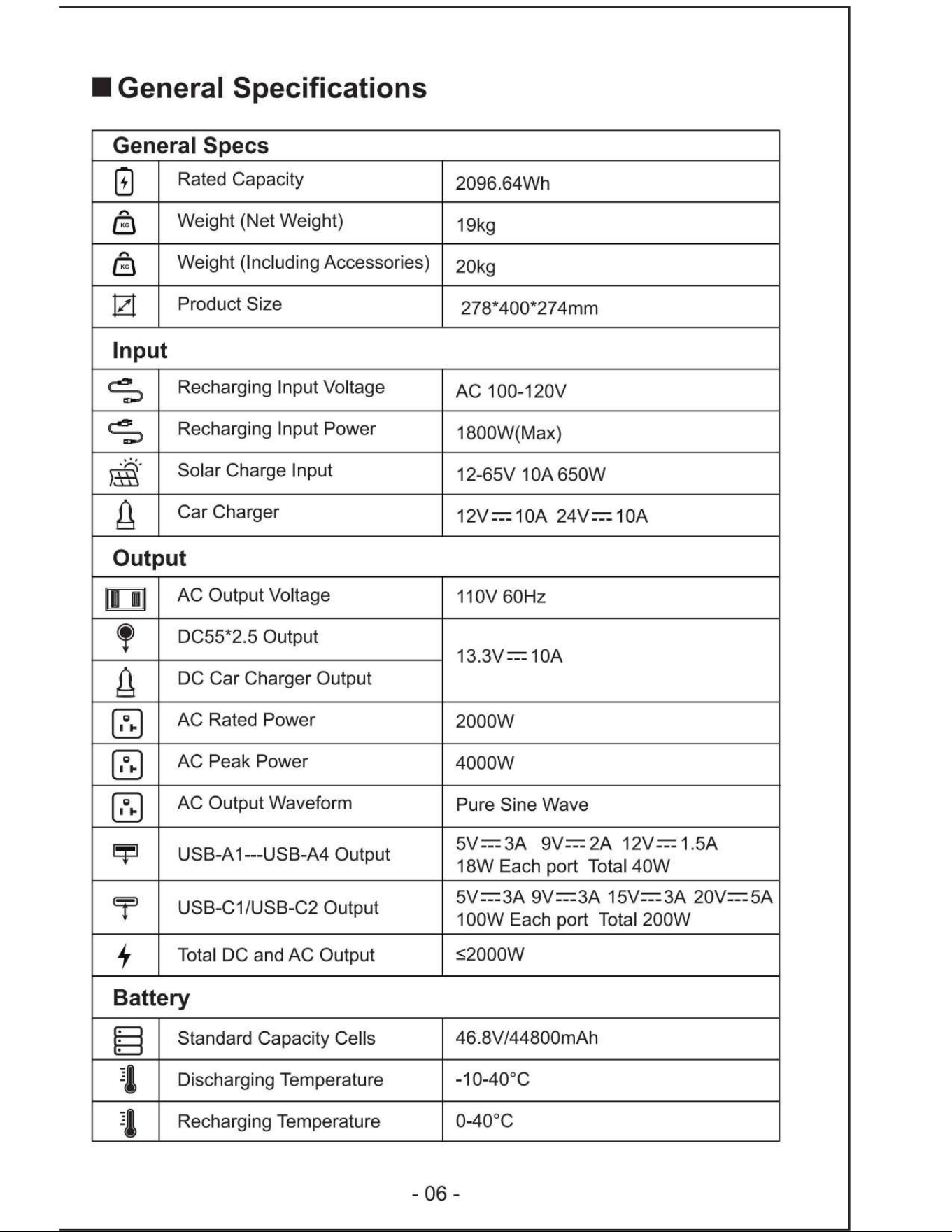 ■ General Specifications

| General Specs | | |
|---|---|---|
| | Rated Capacity | 2096.64Wh |
| | Weight (Net Weight) | 19kg |
| | Weight (Including Accessories) | 20kg |
| | Product Size | 278*400*274mm |
| Input | | |
| | Recharging Input Voltage | AC 100-120V |
| | Recharging Input Power | 1800W(Max) |
| | Solar Charge Input | 12-65V 10A 650W |
| | Car Charger | 12V⎓10A 24V⎓10A |
| Output | | |
| | AC Output Voltage | 110V 60Hz |
| | DC55*2.5 Output | 13.3V⎓10A |
| | DC Car Charger Output | |
| | AC Rated Power | 2000W |
| | AC Peak Power | 4000W |
| | AC Output Waveform | Pure Sine Wave |
| | USB-A1---USB-A4 Output | 5V⎓3A 9V⎓2A 12V⎓1.5A 18W Each port Total 40W |
| | USB-C1/USB-C2 Output | 5V⎓3A 9V⎓3A 15V⎓3A 20V⎓5A 100W Each port Total 200W |
| | Total DC and AC Output | ≤2000W |
| Battery | | |
| | Standard Capacity Cells | 46.8V/44800mAh |
| | Discharging Temperature | -10-40°C |
| | Recharging Temperature | 0-40°C |

- 06 -